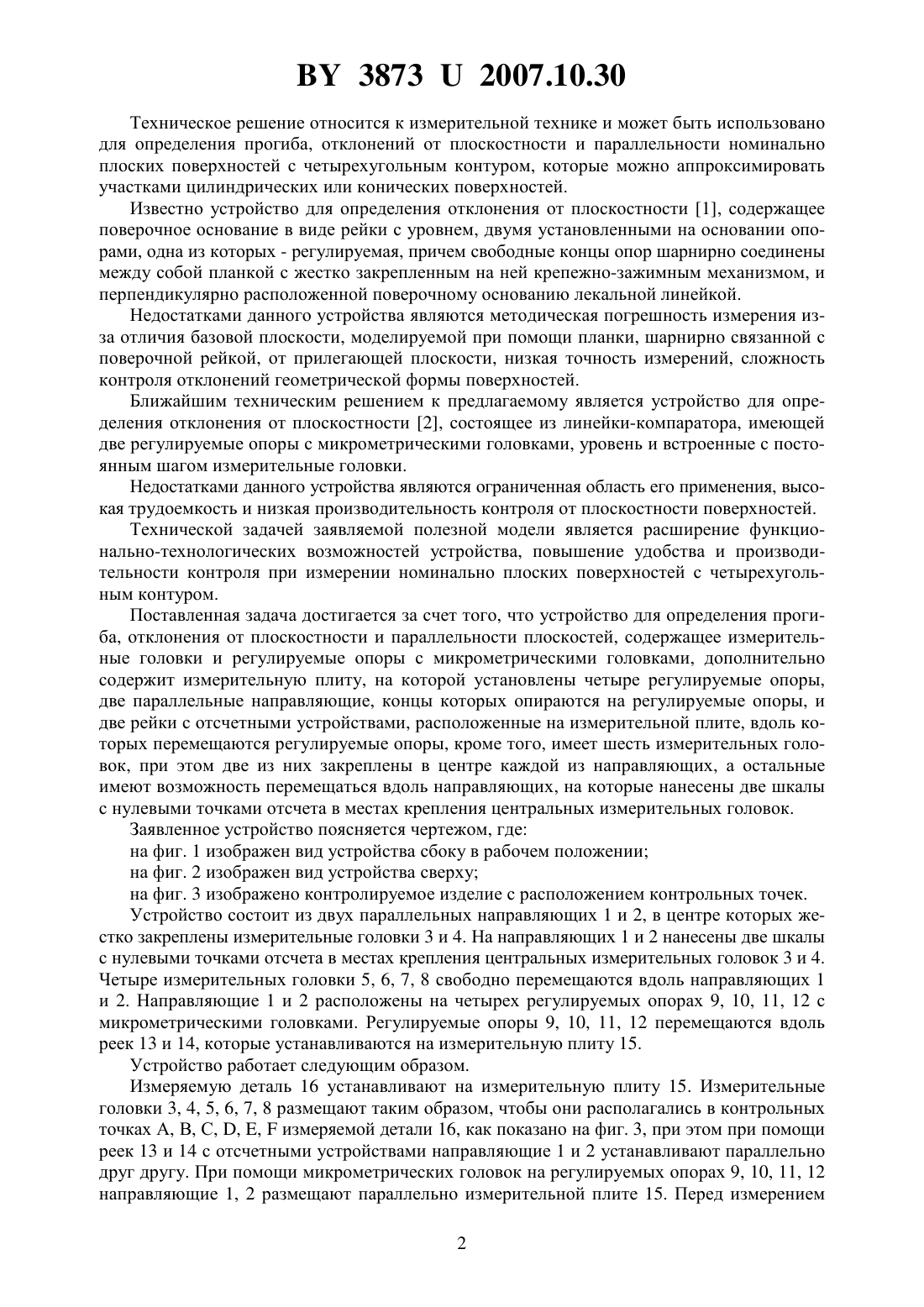 BY 3873 U 2007.10.30

Техническое решение относится к измерительной технике и может быть использовано для определения прогиба, отклонений от плоскостности и параллельности номинально плоских поверхностей с четырехугольным контуром, которые можно аппроксимировать участками цилиндрических или конических поверхностей.

Известно устройство для определения отклонения от плоскостности [1], содержащее поверочное основание в виде рейки с уровнем, двумя установленными на основании опорами, одна из которых - регулируемая, причем свободные концы опор шарнирно соединены между собой планкой с жестко закрепленным на ней крепежно-зажимным механизмом, и перпендикулярно расположенной поверочному основанию лекальной линейкой.

Недостатками данного устройства являются методическая погрешность измерения из-за отличия базовой плоскости, моделируемой при помощи планки, шарнирно связанной с поверочной рейкой, от прилегающей плоскости, низкая точность измерений, сложность контроля отклонений геометрической формы поверхностей.

Ближайшим техническим решением к предлагаемому является устройство для определения отклонения от плоскостности [2], состоящее из линейки-компаратора, имеющей две регулируемые опоры с микрометрическими головками, уровень и встроенные с постоянным шагом измерительные головки.

Недостатками данного устройства являются ограниченная область его применения, высокая трудоемкость и низкая производительность контроля от плоскостности поверхностей.

Технической задачей заявляемой полезной модели является расширение функционально-технологических возможностей устройства, повышение удобства и производительности контроля при измерении номинально плоских поверхностей с четырехугольным контуром.

Поставленная задача достигается за счет того, что устройство для определения прогиба, отклонения от плоскостности и параллельности плоскостей, содержащее измерительные головки и регулируемые опоры с микрометрическими головками, дополнительно содержит измерительную плиту, на которой установлены четыре регулируемые опоры, две параллельные направляющие, концы которых опираются на регулируемые опоры, и две рейки с отсчетными устройствами, расположенные на измерительной плите, вдоль которых перемещаются регулируемые опоры, кроме того, имеет шесть измерительных головок, при этом две из них закреплены в центре каждой из направляющих, а остальные имеют возможность перемещаться вдоль направляющих, на которые нанесены две шкалы с нулевыми точками отсчета в местах крепления центральных измерительных головок.

Заявленное устройство поясняется чертежом, где:

на фиг. 1 изображен вид устройства сбоку в рабочем положении;

на фиг. 2 изображен вид устройства сверху;

на фиг. 3 изображено контролируемое изделие с расположением контрольных точек.

Устройство состоит из двух параллельных направляющих 1 и 2, в центре которых жестко закреплены измерительные головки 3 и 4. На направляющих 1 и 2 нанесены две шкалы с нулевыми точками отсчета в местах крепления центральных измерительных головок 3 и 4. Четыре измерительных головки 5, 6, 7, 8 свободно перемещаются вдоль направляющих 1 и 2. Направляющие 1 и 2 расположены на четырех регулируемых опорах 9, 10, 11, 12 с микрометрическими головками. Регулируемые опоры 9, 10, 11, 12 перемещаются вдоль реек 13 и 14, которые устанавливаются на измерительную плиту 15.

Устройство работает следующим образом.

Измеряемую деталь 16 устанавливают на измерительную плиту 15. Измерительные головки 3, 4, 5, 6, 7, 8 размещают таким образом, чтобы они располагались в контрольных точках A, B, C, D, E, F измеряемой детали 16, как показано на фиг. 3, при этом при помощи реек 13 и 14 с отсчетными устройствами направляющие 1 и 2 устанавливают параллельно друг другу. При помощи микрометрических головок на регулируемых опорах 9, 10, 11, 12 направляющие 1, 2 размещают параллельно измерительной плите 15. Перед измерением

2